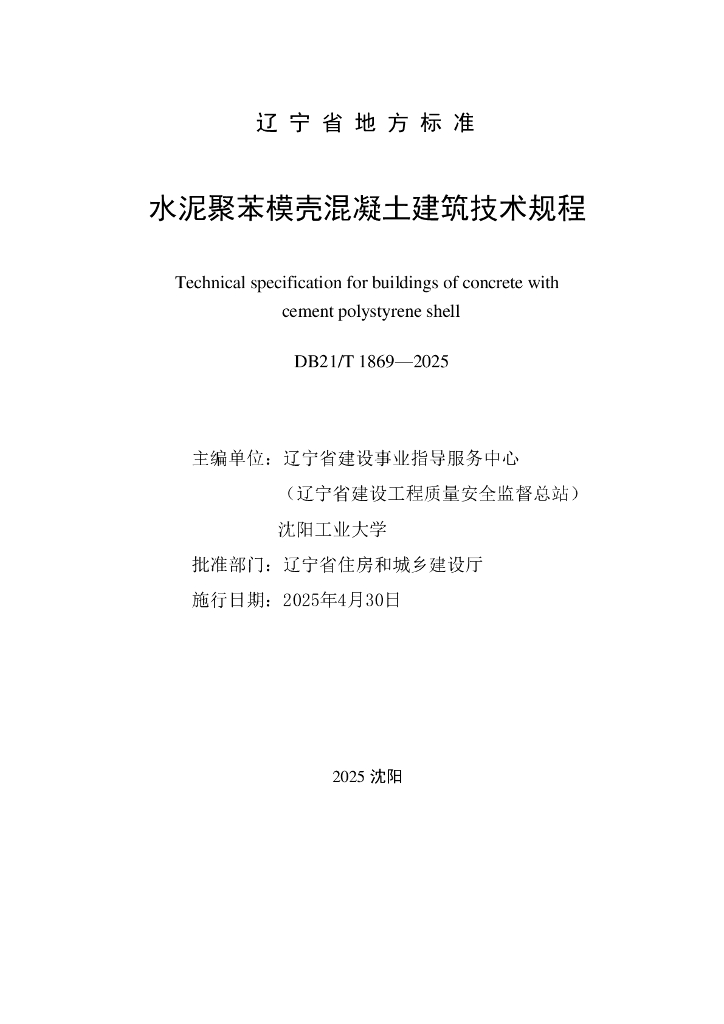 辽宁省地方标准

水泥聚苯模壳混凝土建筑技术规程

Technical specification for buildings of concrete with cement polystyrene shell

DB21/T 1869—2025

主编单位：辽宁省建设事业指导服务中心
（辽宁省建设工程质量安全监督总站）
沈阳工业大学
批准部门：辽宁省住房和城乡建设厅
施行日期：2025年4月30日

2025 沈阳